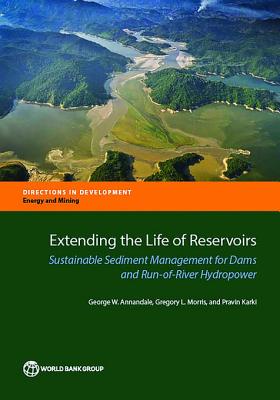 DIRECTIONS IN DEVELOPMENT
Energy and Mining

Extending the Life of Reservoirs
Sustainable Sediment Management for Dams and Run-of-River Hydropower

George W. Annandale, Gregory L. Morris, and Pravin Karki

WORLD BANK GROUP